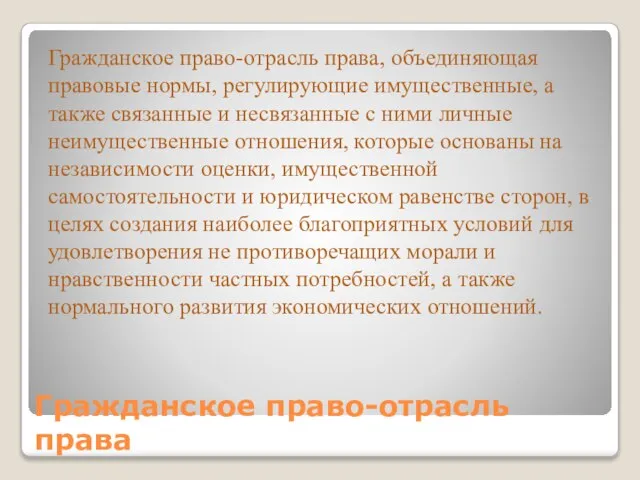 Гражданское право-отрасль права, объединяющая правовые нормы, регулирующие имущественные, а также связанные и несвязанные с ними личные неимущественные отношения, которые основаны на независимости оценки, имущественной самостоятельности и юридическом равенстве сторон, в целях создания наиболее благоприятных условий для удовлетворения не противоречащих морали и нравственности частных потребностей, а также нормального развития экономических отношений.

Гражданское право-отрасль права